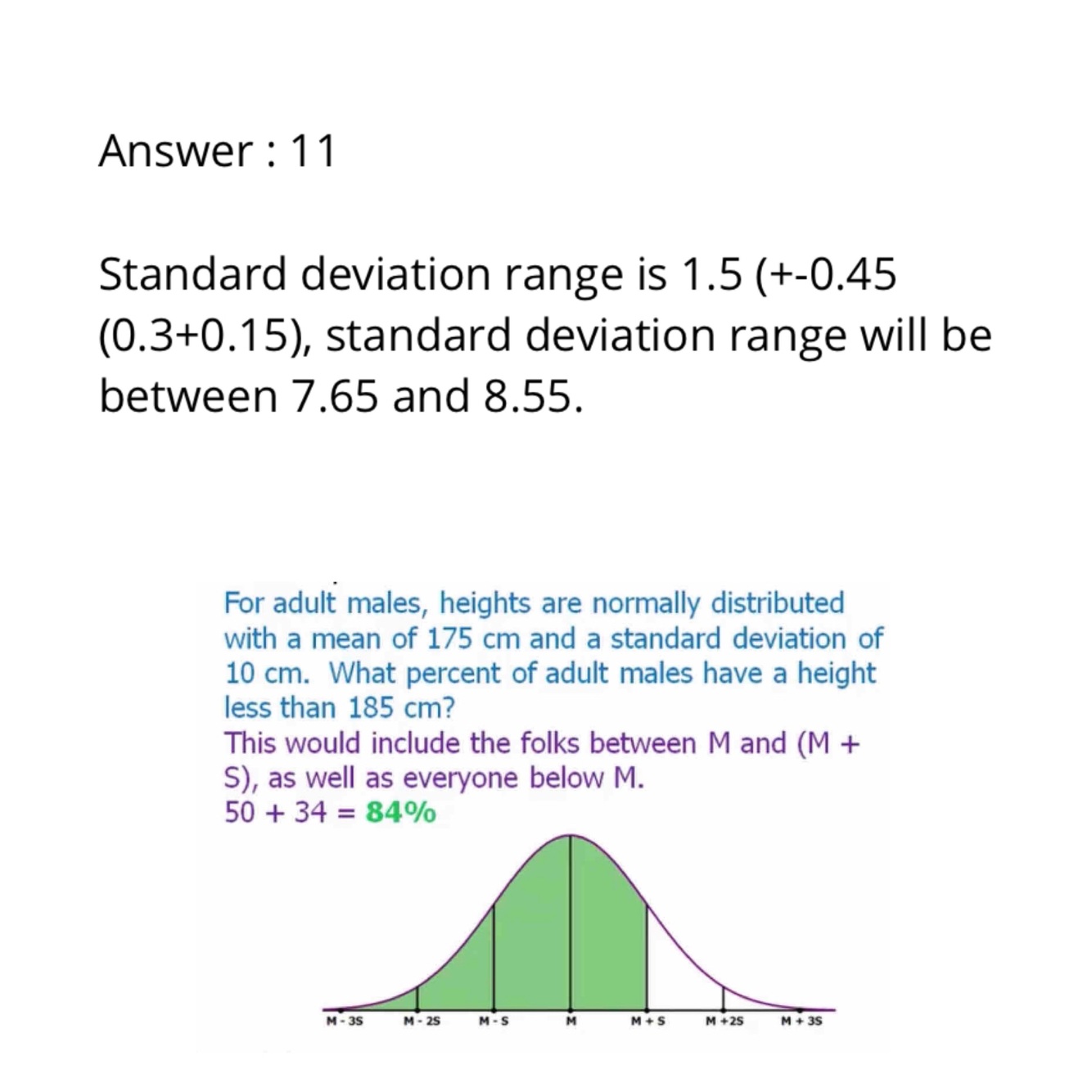 Answer : 11

Standard deviation range is 1.5 (+-0.45 (0.3+0.15), standard deviation range will be between 7.65 and 8.55.

For adult males, heights are normally distributed with a mean of 175 cm and a standard deviation of 10 cm. What percent of adult males have a height less than 185 cm?
This would include the folks between M and (M + S), as well as everyone below M.
50 + 34 = 84%

M - 3S M - 2S M - S M M + S M +2S M + 3S